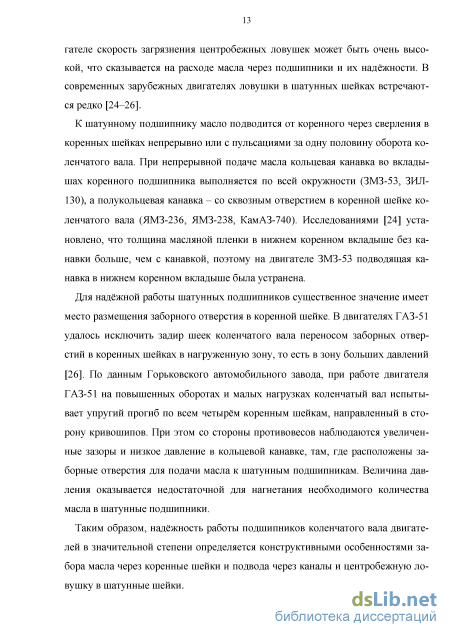 13

гателе скорость загрязнения центробежных ловушек может быть очень высокой, что сказывается на расходе масла через подшипники и их надёжности. В современных зарубежных двигателях ловушки в шатунных шейках встречаются редко [24–26].

К шатунному подшипнику масло подводится от коренного через сверления в коренных шейках непрерывно или с пульсациями за одну половину оборота коленчатого вала. При непрерывной подаче масла кольцевая канавка во вкладышах коренного подшипника выполняется по всей окружности (ЗМЗ-53, ЗИЛ-130), а полукольцевая канавка – со сквозным отверстием в коренной шейке коленчатого вала (ЯМЗ-236, ЯМЗ-238, КамАЗ-740). Исследованиями [24] установлено, что толщина масляной пленки в нижнем коренном вкладыше без канавки больше, чем с канавкой, поэтому на двигателе ЗМЗ-53 подводящая канавка в нижнем коренном вкладыше была устранена.

Для надёжной работы шатунных подшипников существенное значение имеет место размещения заборного отверстия в коренной шейке. В двигателях ГАЗ-51 удалось исключить задир шеек коленчатого вала переносом заборных отверстий в коренных шейках в нагруженную зону, то есть в зону больших давлений [26]. По данным Горьковского автомобильного завода, при работе двигателя ГАЗ-51 на повышенных оборотах и малых нагрузках коленчатый вал испытывает упругий прогиб по всем четырём коренным шейкам, направленный в сторону кривошипов. При этом со стороны противовесов наблюдаются увеличенные зазоры и низкое давление в кольцевой канавке, там, где расположены заборные отверстия для подачи масла к шатунным подшипникам. Величина давления оказывается недостаточной для нагнетания необходимого количества масла в шатунные подшипники.

Таким образом, надёжность работы подшипников коленчатого вала двигателей в значительной степени определяется конструктивными особенностями забора масла через коренные шейки и подвода через каналы и центробежную ловушку в шатунные шейки.

dsLib.net
библиотека диссертаций